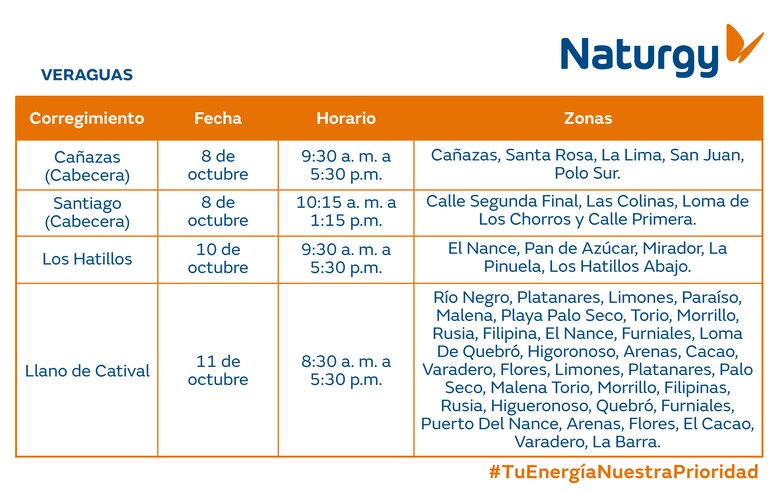 Naturgy

VERAGUAS

| Corregimiento | Fecha | Horario | Zonas |
|---|---|---|---|
| Cañazas (Cabecera) | 8 de octubre | 9:30 a. m. a 5:30 p.m. | Cañazas, Santa Rosa, La Lima, San Juan, Polo Sur. |
| Santiago (Cabecera) | 8 de octubre | 10:15 a. m. a 1:15 p.m. | Calle Segunda Final, Las Colinas, Loma de Los Chorros y Calle Primera. |
| Los Hatillos | 10 de octubre | 9:30 a. m. a 5:30 p.m. | El Nance, Pan de Azúcar, Mirador, La Pinuela, Los Hatillos Abajo. |
| Llano de Catival | 11 de octubre | 8:30 a. m. a 5:30 p.m. | Río Negro, Platanares, Limones, Paraíso, Malena, Playa Palo Seco, Torio, Morrillo, Rusia, Filipina, El Nance, Furniales, Loma De Quebró, Higoronoso, Arenas, Cacao, Varadero, Flores, Limones, Platanares, Palo Seco, Malena Torio, Morrillo, Filipinas, Rusia, Higueronoso, Quebró, Furniales, Puerto Del Nance, Arenas, Flores, El Cacao, Varadero, La Barra. |

#TuEnergíaNuestraPrioridad